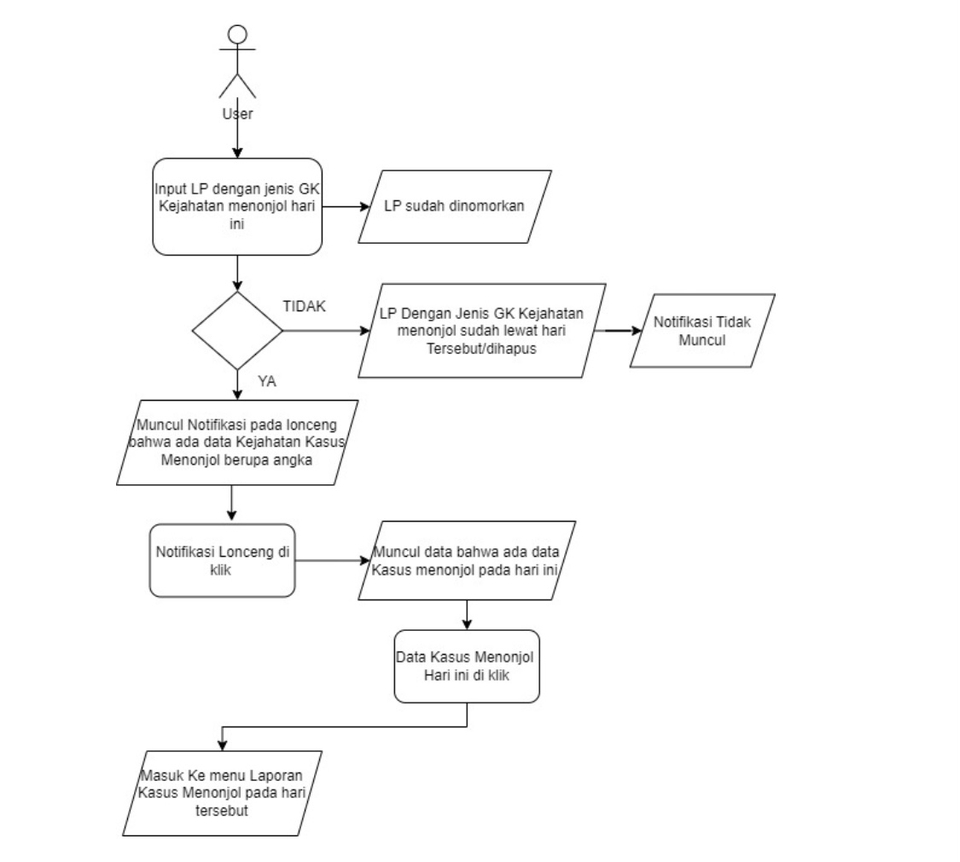 User

Input LP dengan jenis GK Kejahatan menonjol hari ini

LP sudah dinomorkan

TIDAK

LP Dengan Jenis GK Kejahatan menonjol sudah lewat hari Tersebut/dihapus

Notifikasi Tidak Muncul

YA

Muncul Notifikasi pada lonceng bahwa ada data Kejahatan Kasus Menonjol berupa angka

Notifikasi Lonceng di klik

Muncul data bahwa ada data Kasus menonjol pada hari ini

Data Kasus Menonjol Hari ini di klik

Masuk Ke menu Laporan Kasus Menonjol pada hari tersebut